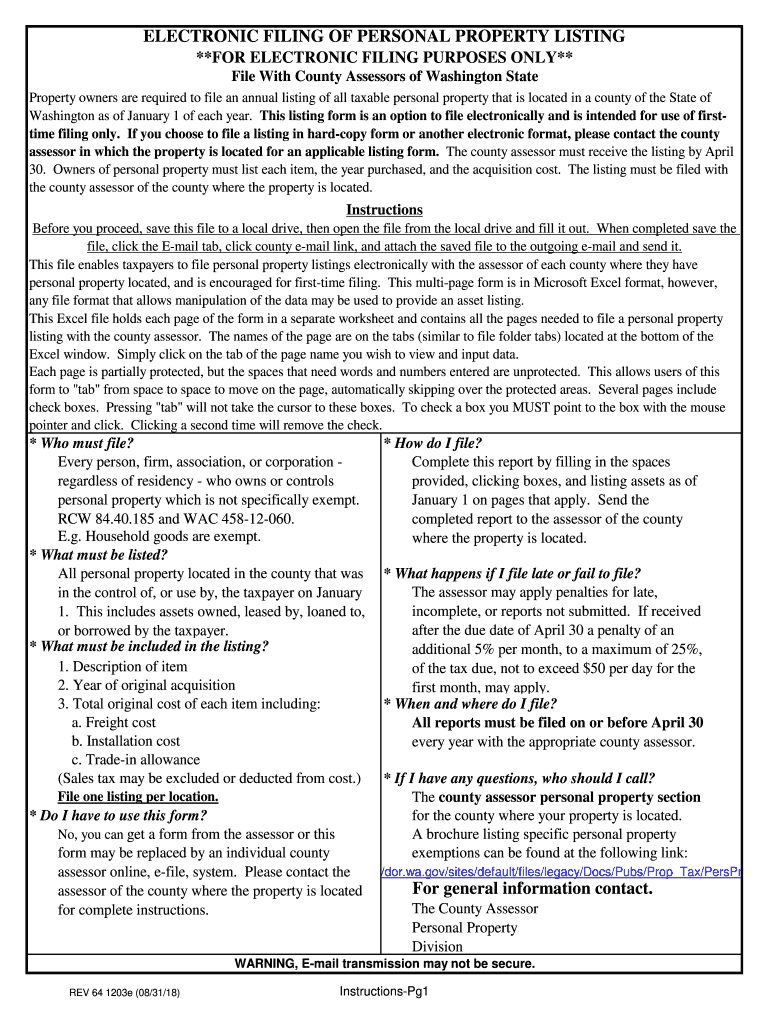 ELECTRONIC FILING OF PERSONAL PROPERTY LISTING
**FOR ELECTRONIC FILING PURPOSES ONLY**
File With County Assessors of Washington State

Property owners are required to file an annual listing of all taxable personal property that is located in a county of the State of Washington as of January 1 of each year. This listing form is an option to file electronically and is intended for use of first-time filing only. If you choose to file a listing in hard-copy form or another electronic format, please contact the county assessor in which the property is located for an applicable listing form. The county assessor must receive the listing by April 30. Owners of personal property must list each item, the year purchased, and the acquisition cost. The listing must be filed with the county assessor of the county where the property is located.

Instructions

Before you proceed, save this file to a local drive, then open the file from the local drive and fill it out. When completed save the file, click the E-mail tab, click county e-mail link, and attach the saved file to the outgoing e-mail and send it.

This file enables taxpayers to file personal property listings electronically with the assessor of each county where they have personal property located, and is encouraged for first-time filing. This multi-page form is in Microsoft Excel format, however, any file format that allows manipulation of the data may be used to provide an asset listing.

This Excel file holds each page of the form in a separate worksheet and contains all the pages needed to file a personal property listing with the county assessor. The names of the page are on the tabs (similar to file folder tabs) located at the bottom of the Excel window. Simply click on the tab of the page name you wish to view and input data.

Each page is partially protected, but the spaces that need words and numbers entered are unprotected. This allows users of this form to "tab" from space to space to move on the page, automatically skipping over the protected areas. Several pages include check boxes. Pressing "tab" will not take the cursor to these boxes. To check a box you MUST point to the box with the mouse pointer and click. Clicking a second time will remove the check.

* Who must file?
Every person, firm, association, or corporation - regardless of residency - who owns or controls personal property which is not specifically exempt. RCW 84.40.185 and WAC 458-12-060.
E.g. Household goods are exempt.
* What must be listed?
All personal property located in the county that was in the control of, or use by, the taxpayer on January 1. This includes assets owned, leased by, loaned to, or borrowed by the taxpayer.
* What must be included in the listing?
1. Description of item
2. Year of original acquisition
3. Total original cost of each item including:
a. Freight cost
b. Installation cost
c. Trade-in allowance
(Sales tax may be excluded or deducted from cost.)
File one listing per location.
* Do I have to use this form?
No, you can get a form from the assessor or this form may be replaced by an individual county assessor online, e-file, system. Please contact the assessor of the county where the property is located for complete instructions.

* How do I file?
Complete this report by filling in the spaces provided, clicking boxes, and listing assets as of January 1 on pages that apply. Send the completed report to the assessor of the county where the property is located.

* What happens if I file late or fail to file?
The assessor may apply penalties for late, incomplete, or reports not submitted. If received after the due date of April 30 a penalty of an additional 5% per month, to a maximum of 25%, of the tax due, not to exceed $50 per day for the first month, may apply.
* When and where do I file?
All reports must be filed on or before April 30 every year with the appropriate county assessor.

* If I have any questions, who should I call?
The county assessor personal property section for the county where your property is located.
A brochure listing specific personal property exemptions can be found at the following link:
/dor.wa.gov/sites/default/files/legacy/Docs/Pubs/Prop_Tax/PersPr
For general information contact.
The County Assessor
Personal Property
Division

WARNING, E-mail transmission may not be secure.

REV 64 1203e (08/31/18)
Instructions-Pg1